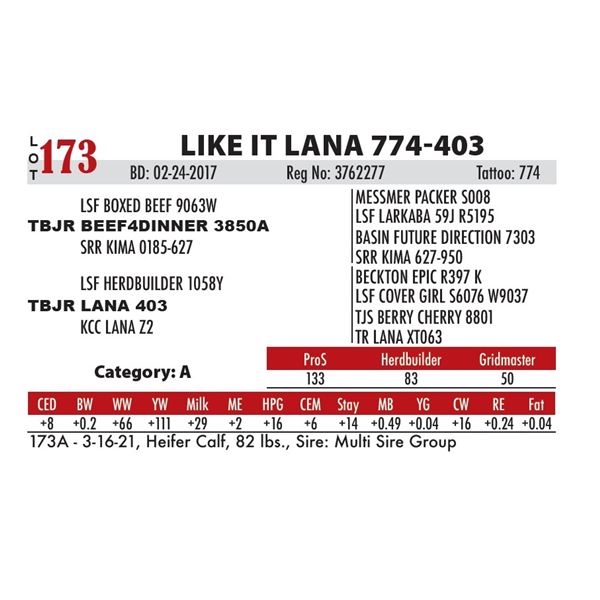 LOT 173

LIKE IT LANA 774-403

BD: 02-24-2017 Reg No: 3762277 Tattoo: 774

LSF BOXED BEEF 9063W
TBJR BEEF4DINNER 3850A
SRR KIMA 0185-627

LSF HERDBUILDER 1058Y
TBJR LANA 403
KCC LANA Z2

MESSMER PACKER S008
LSF LARKABA 59J R5195
BASIN FUTURE DIRECTION 7303
SRR KIMA 627-950
BECKTON EPIC R397 K
LSF COVER GIRL S6076 W9037
TJS BERRY CHERRY 8801
TR LANA XT063

Category: A

| ProS | Herdbuilder | Gridmaster |
|---|---|---|
| 133 | 83 | 50 |

| CED | BW | WW | YW | Milk | ME | HPG | CEM | Stay | MB | YG | CW | RE | Fat |
|---|---|---|---|---|---|---|---|---|---|---|---|---|---|
| +8 | +0.2 | +66 | +111 | +29 | +2 | +16 | +6 | +14 | +0.49 | +0.04 | +16 | +0.24 | +0.04 |

173A - 3-16-21, Heifer Calf, 82 lbs., Sire: Multi Sire Group